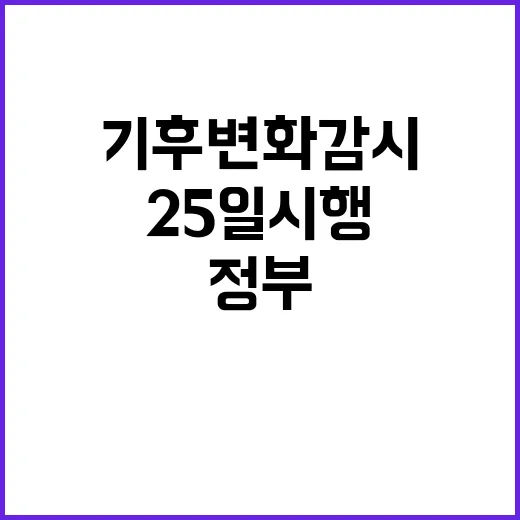 기후변화감시
25일시행
정부